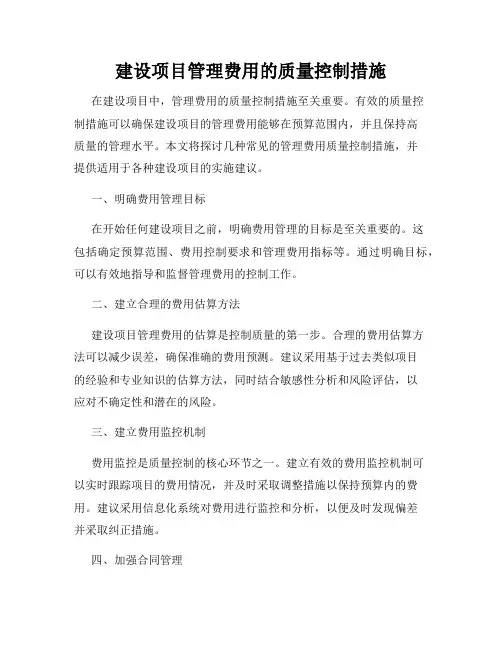 建设项目管理费用的质量控制措施

在建设项目中，管理费用的质量控制措施至关重要。有效的质量控制措施可以确保建设项目的管理费用能够在预算范围内，并且保持高质量的管理水平。本文将探讨几种常见的管理费用质量控制措施，并提供适用于各种建设项目的实施建议。

一、明确费用管理目标

在开始任何建设项目之前，明确费用管理的目标是至关重要的。这包括确定预算范围、费用控制要求和管理费用指标等。通过明确目标，可以有效地指导和监督管理费用的控制工作。

二、建立合理的费用估算方法

建设项目管理费用的估算是控制质量的第一步。合理的费用估算方法可以减少误差，确保准确的费用预测。建议采用基于过去类似项目的经验和专业知识的估算方法，同时结合敏感性分析和风险评估，以应对不确定性和潜在的风险。

三、建立费用监控机制

费用监控是质量控制的核心环节之一。建立有效的费用监控机制可以实时跟踪项目的费用情况，并及时采取调整措施以保持预算内的费用。建议采用信息化系统对费用进行监控和分析，以便及时发现偏差并采取纠正措施。

四、加强合同管理